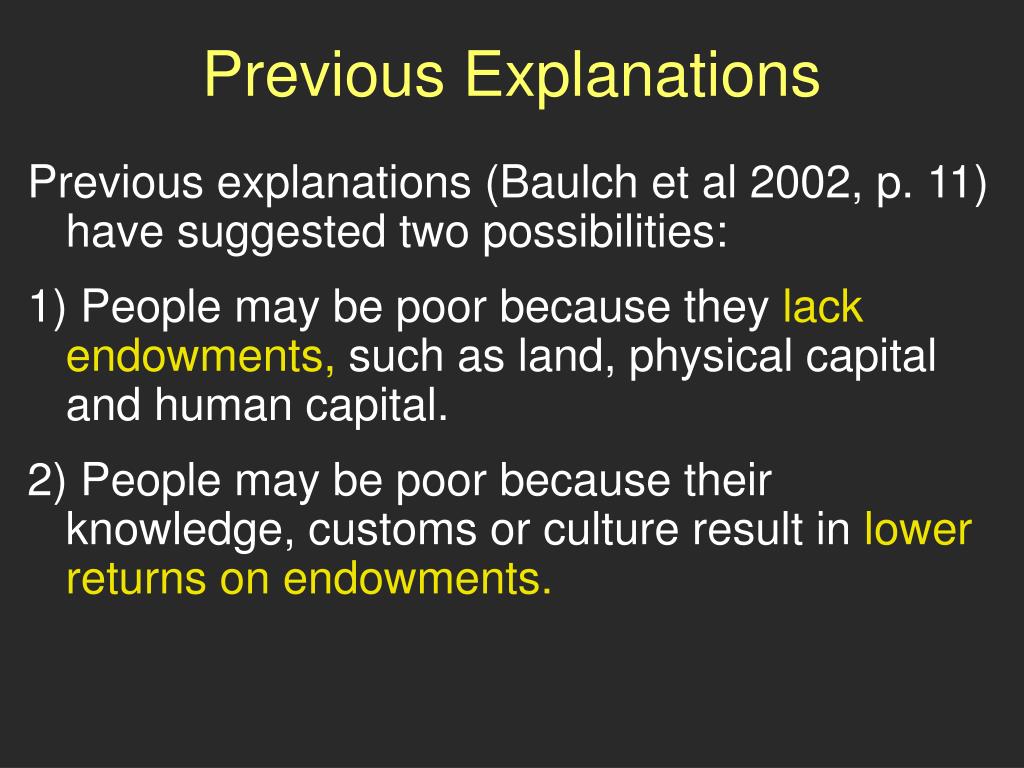 Previous Explanations

Previous explanations (Baulch et al 2002, p. 11) have suggested two possibilities:

1) People may be poor because they lack endowments, such as land, physical capital and human capital.

2) People may be poor because their knowledge, customs or culture result in lower returns on endowments.